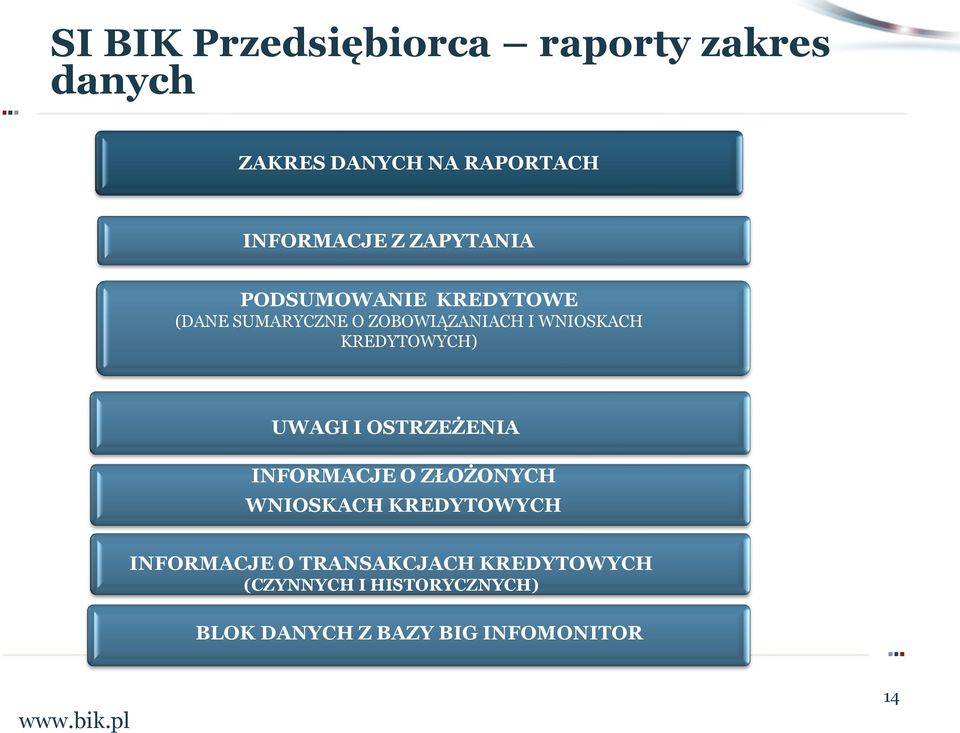 SI BIK Przedsiębiorca – raporty zakres danych

ZAKRES DANYCH NA RAPORTACH

INFORMACJE Z ZAPYTANIA

PODSUMOWANIE KREDYTOWE
(DANE SUMARYCZNE O ZOBOWIĄZANIACH I WNIOSKACH KREDYTOWYCH)

UWAGI I OSTRZEŻENIA

INFORMACJE O ZŁOŻONYCH WNIOSKACH KREDYTOWYCH

INFORMACJE O TRANSAKCJACH KREDYTOWYCH (CZYNNYCH I HISTORYCZNYCH)

BLOK DANYCH Z BAZY BIG INFOMONITOR

14

www.bik.pl